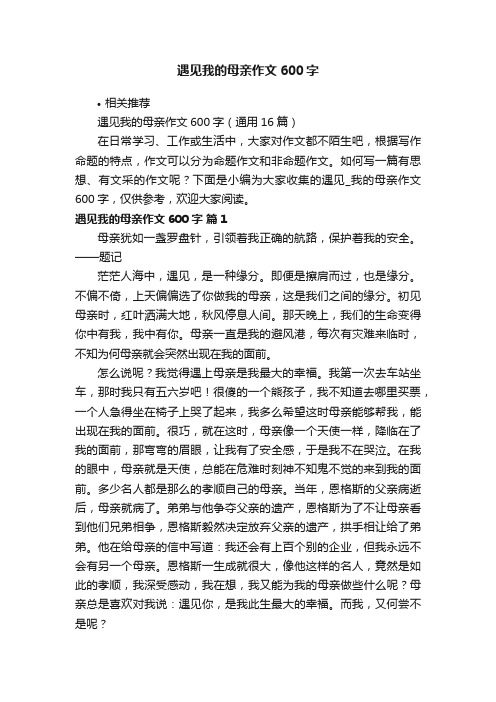 遇见我的母亲作文 600 字

• 相关推荐

遇见我的母亲作文 600 字（通用 16 篇）

在日常学习、工作或生活中，大家对作文都不陌生吧，根据写作命题的特点，作文可以分为命题作文和非命题作文。如何写一篇有思想、有文采的作文呢？下面是小编为大家收集的遇见_我的母亲作文 600 字，仅供参考，欢迎大家阅读。

遇见我的母亲作文 600 字 篇 1

母亲犹如一盏罗盘针，引领着我正确的航路，保护着我的安全。——题记

茫茫人海中，遇见，是一种缘分。即便是擦肩而过，也是缘分。不偏不倚，上天偏偏选了你做我的母亲，这是我们之间的缘分。初见母亲时，红叶洒满大地，秋风停息人间。那天晚上，我们的生命变得你中有我，我中有你。母亲一直是我的避风港，每次有灾难来临时，不知为何母亲就会突然出现在我的面前。

怎么说呢？我觉得遇上母亲是我最大的幸福。我第一次去车站坐车，那时我只有五六岁吧！很傻的一个熊孩子，我不知道去哪里买票，一个人急得坐在椅子上哭了起来，我多么希望这时母亲能够帮我，能出现在我的面前。很巧，就在这时，母亲像一个天使一样，降临在了我的面前，那弯弯的眉眼，让我有了安全感，于是我不在哭泣。在我的眼中，母亲就是天使，总能在危难时刻神不知鬼不觉的来到我的面前。多少名人都是那么的孝顺自己的母亲。当年，恩格斯的父亲病逝后，母亲就病了。弟弟与他争夺父亲的遗产，恩格斯为了不让母亲看到他们兄弟相争，恩格斯毅然决定放弃父亲的遗产，拱手相让给了弟弟。他在给母亲的信中写道：我还会有上百个别的企业，但我永远不会有另一个母亲。恩格斯一生成就很大，像他这样的名人，竟然是如此的孝顺，我深受感动，我在想，我又能为我的母亲做些什么呢？母亲总是喜欢对我说：遇见你，是我此生最大的幸福。而我，又何尝不是呢？